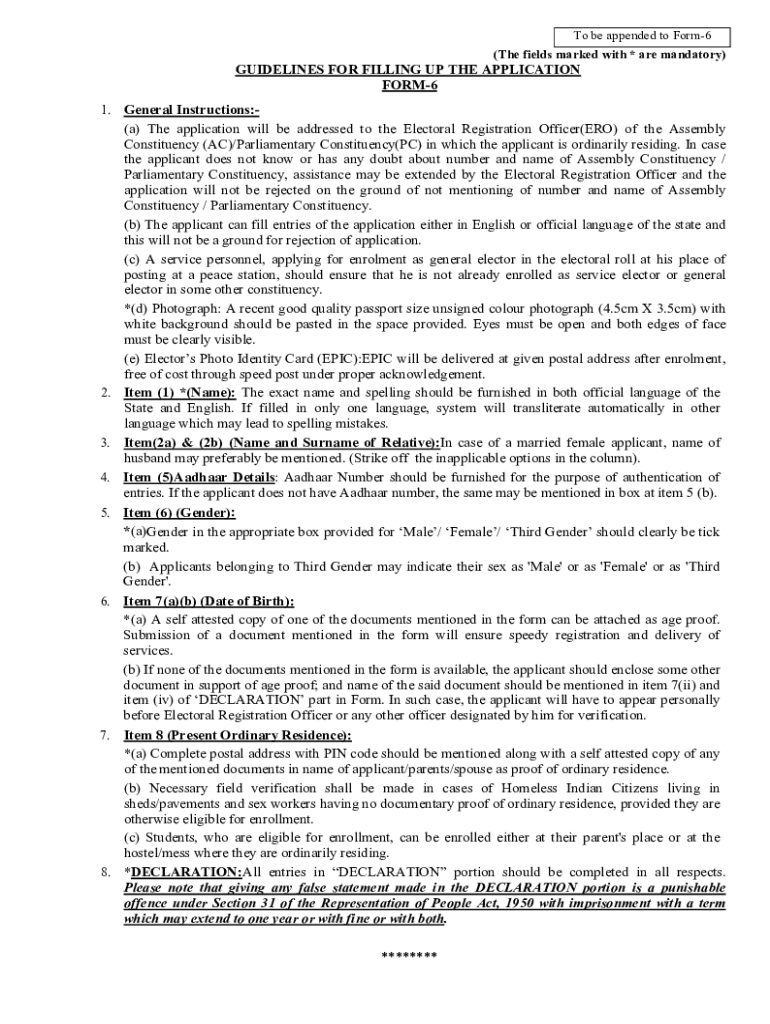 To be appended to Form-6

(The fields marked with * are mandatory)

GUIDELINES FOR FILLING UP THE APPLICATION
FORM-6

1. General Instructions:-

(a) The application will be addressed to the Electoral Registration Officer(ERO) of the Assembly Constituency (AC)/Parliamentary Constituency(PC) in which the applicant is ordinarily residing. In case the applicant does not know or has any doubt about number and name of Assembly Constituency / Parliamentary Constituency, assistance may be extended by the Electoral Registration Officer and the application will not be rejected on the ground of not mentioning of number and name of Assembly Constituency / Parliamentary Constituency.

(b) The applicant can fill entries of the application either in English or official language of the state and this will not be a ground for rejection of application.

(c) A service personnel, applying for enrolment as general elector in the electoral roll at his place of posting at a peace station, should ensure that he is not already enrolled as service elector or general elector in some other constituency.

*(d) Photograph: A recent good quality passport size unsigned colour photograph (4.5cm X 3.5cm) with white background should be pasted in the space provided. Eyes must be open and both edges of face must be clearly visible.

(e) Elector's Photo Identity Card (EPIC):EPIC will be delivered at given postal address after enrolment, free of cost through speed post under proper acknowledgement.

2. Item (1) *(Name): The exact name and spelling should be furnished in both official language of the State and English. If filled in only one language, system will transliterate automatically in other language which may lead to spelling mistakes.

3. Item(2a) & (2b) (Name and Surname of Relative):In case of a married female applicant, name of husband may preferably be mentioned. (Strike off the inapplicable options in the column).

4. Item (5)Aadhaar Details: Aadhaar Number should be furnished for the purpose of authentication of entries. If the applicant does not have Aadhaar number, the same may be mentioned in box at item 5 (b).

5. Item (6) (Gender):

*(a)Gender in the appropriate box provided for 'Male'/ 'Female'/ 'Third Gender' should clearly be tick marked.

(b) Applicants belonging to Third Gender may indicate their sex as 'Male' or as 'Female' or as 'Third Gender'.

6. Item 7(a)(b) (Date of Birth):

*(a) A self attested copy of one of the documents mentioned in the form can be attached as age proof. Submission of a document mentioned in the form will ensure speedy registration and delivery of services.

(b) If none of the documents mentioned in the form is available, the applicant should enclose some other document in support of age proof; and name of the said document should be mentioned in item 7(ii) and item (iv) of 'DECLARATION' part in Form. In such case, the applicant will have to appear personally before Electoral Registration Officer or any other officer designated by him for verification.

7. Item 8 (Present Ordinary Residence):

*(a) Complete postal address with PIN code should be mentioned along with a self attested copy of any of the mentioned documents in name of applicant/parents/spouse as proof of ordinary residence.

(b) Necessary field verification shall be made in cases of Homeless Indian Citizens living in sheds/pavements and sex workers having no documentary proof of ordinary residence, provided they are otherwise eligible for enrollment.

(c) Students, who are eligible for enrollment, can be enrolled either at their parent's place or at the hostel/mess where they are ordinarily residing.

8. *DECLARATION:All entries in "DECLARATION" portion should be completed in all respects. Please note that giving any false statement made in the DECLARATION portion is a punishable offence under Section 31 of the Representation of People Act, 1950 with imprisonment with a term which may extend to one year or with fine or with both.

********